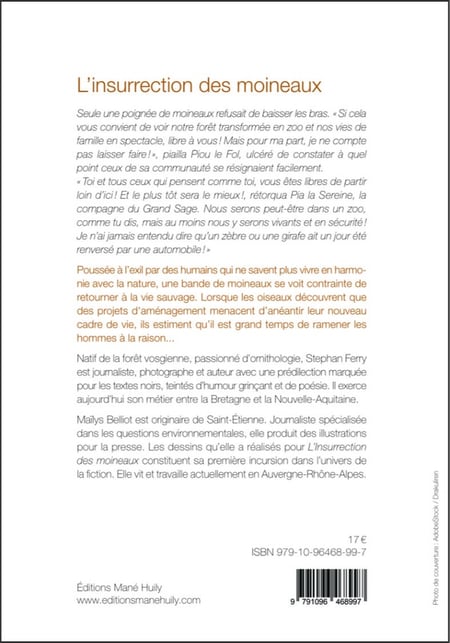 L'insurrection des moineaux

Seule une poignée de moineaux refusait de baisser les bras. « Si cela vous convient de voir notre forêt transformée en zoo et nos vies de famille en spectacle, libre à vous ! Mais pour ma part, je ne compte pas laisser faire ! », piailla Piou le Fol, ulcéré de constater à quel point ceux de sa communauté se résignaient facilement.
« Toi et tous ceux qui pensent comme toi, vous êtes libres de partir loin d'ici ! Et le plus tôt sera le mieux !, rétorqua Pia la Sereine, la compagne du Grand Sage. Nous serons peut-être dans un zoo, comme tu dis, mais au moins nous y serons vivants et en sécurité ! Je n'ai jamais entendu dire qu'un zèbre ou une girafe ait un jour été renversé par une automobile ! »

Poussée à l'exil par des humains qui ne savent plus vivre en harmonie avec la nature, une bande de moineaux se voit contrainte de retourner à la vie sauvage. Lorsque les oiseaux découvrent que des projets d'aménagement menacent d'anéantir leur nouveau cadre de vie, ils estiment qu'il est grand temps de ramener les hommes à la raison...

Natif de la forêt vosgienne, passionné d'ornithologie, Stephan Ferry est journaliste, photographe et auteur avec une prédilection marquée pour les textes noirs, teintés d'humour grinçant et de poésie. Il exerce aujourd'hui son métier entre la Bretagne et la Nouvelle-Aquitaine.

Maïlys Belliot est originaire de Saint-Étienne. Journaliste spécialisée dans les questions environnementales, elle produit des illustrations pour la presse. Les dessins qu'elle a réalisés pour L'Insurrection des moineaux constituent sa première incursion dans l'univers de la fiction. Elle vit et travaille actuellement en Auvergne-Rhône-Alpes.

17 €
ISBN 979-10-96468-99-7

Éditions Mané Huily
www.editionsmanehuily.com

9 791096 468997

Photo de couverture : AdobeStock / Drakuliren